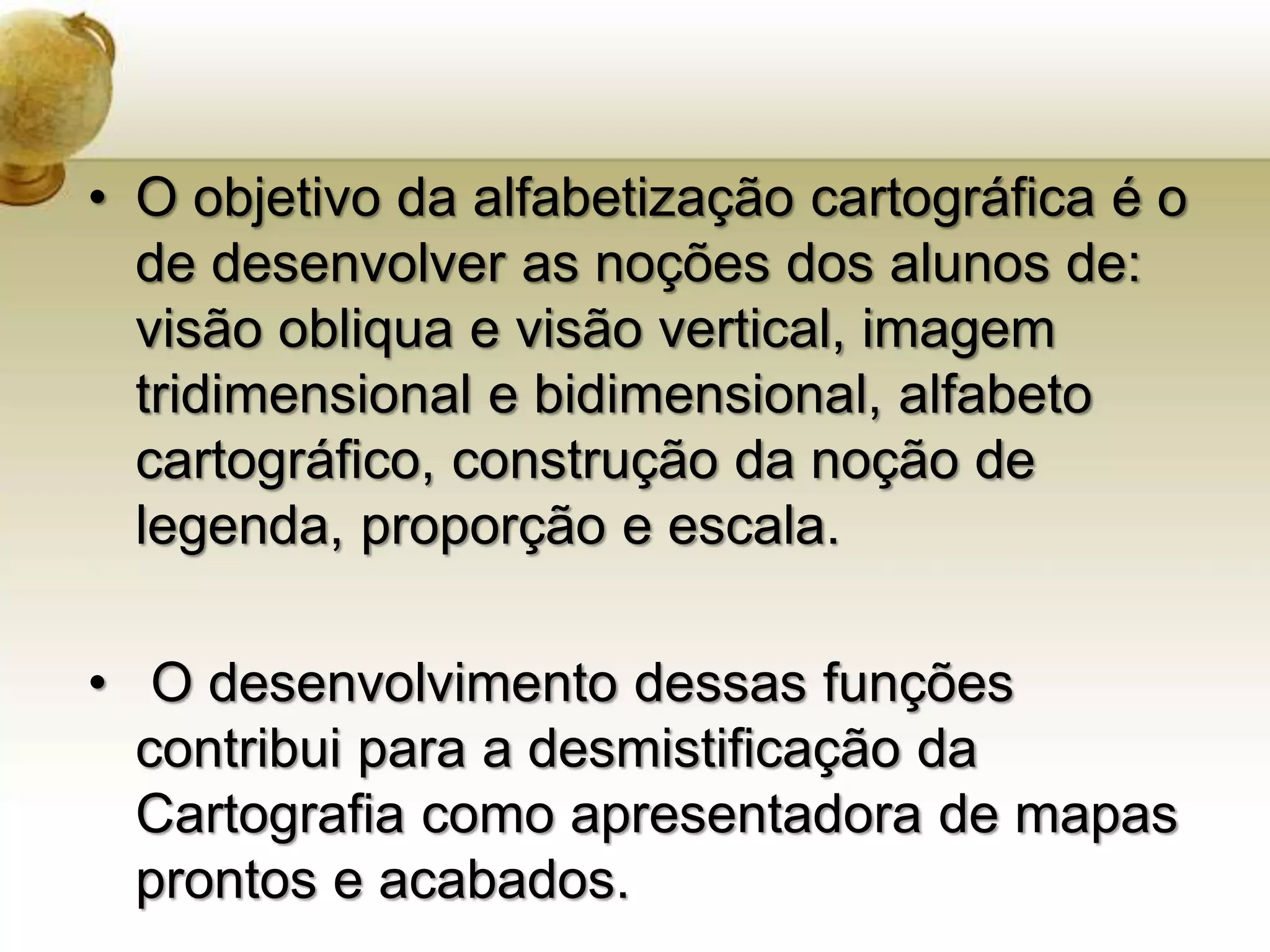 • O objetivo da alfabetização cartográfica é o de desenvolver as noções dos alunos de: visão obliqua e visão vertical, imagem tridimensional e bidimensional, alfabeto cartográfico, construção da noção de legenda, proporção e escala.

• O desenvolvimento dessas funções contribui para a desmistificação da Cartografia como apresentadora de mapas prontos e acabados.